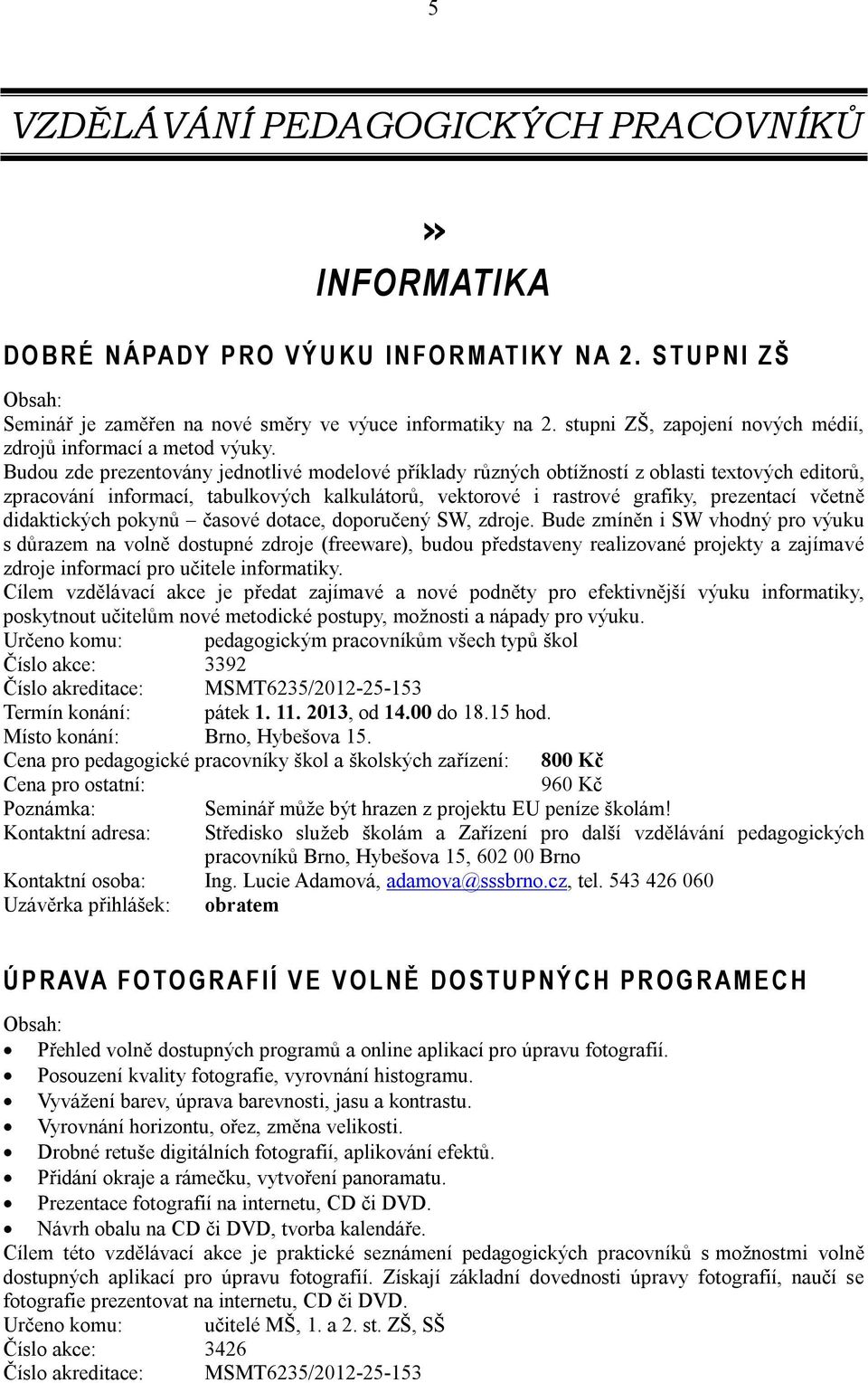 5

VZDĚLÁVÁNÍ PEDAGOGICKÝCH PRACOVNÍKŮ

»
INFORMATIKA

DOBRÉ NÁPADY PRO VÝUKU INFORMATIKY NA 2. STUPNI ZŠ

Obsah:
Seminář je zaměřen na nové směry ve výuce informatiky na 2. stupni ZŠ, zapojení nových médií, zdrojů informací a metod výuky.
Budou zde prezentovány jednotlivé modelové příklady různých obtížností z oblasti textových editorů, zpracování informací, tabulkových kalkulátorů, vektorové i rastrové grafiky, prezentací včetně didaktických pokynů – časové dotace, doporučený SW, zdroje. Bude zmíněn i SW vhodný pro výuku s důrazem na volně dostupné zdroje (freeware), budou představeny realizované projekty a zajímavé zdroje informací pro učitele informatiky.
Cílem vzdělávací akce je předat zajímavé a nové podněty pro efektivnější výuku informatiky, poskytnout učitelům nové metodické postupy, možnosti a nápady pro výuku.
Určeno komu: pedagogickým pracovníkům všech typů škol
Číslo akce: 3392
Číslo akreditace: MSMT6235/2012-25-153
Termín konání: pátek 1. 11. 2013, od 14.00 do 18.15 hod.
Místo konání: Brno, Hybešova 15.
Cena pro pedagogické pracovníky škol a školských zařízení: 800 Kč
Cena pro ostatní: 960 Kč
Poznámka: Seminář může být hrazen z projektu EU peníze školám!
Kontaktní adresa: Středisko služeb školám a Zařízení pro další vzdělávání pedagogických pracovníků Brno, Hybešova 15, 602 00 Brno
Kontaktní osoba: Ing. Lucie Adamová, adamova@sssbrno.cz, tel. 543 426 060
Uzávěrka přihlášek: obratem

ÚPRAVA FOTOGRAFIÍ VE VOLNĚ DOSTUPNÝCH PROGRAMECH

Obsah:
• Přehled volně dostupných programů a online aplikací pro úpravu fotografií.
• Posouzení kvality fotografie, vyrovnání histogramu.
• Vyvážení barev, úprava barevnosti, jasu a kontrastu.
• Vyrovnání horizontu, ořez, změna velikosti.
• Drobné retuše digitálních fotografií, aplikování efektů.
• Přidání okraje a rámečku, vytvoření panoramatu.
• Prezentace fotografií na internetu, CD či DVD.
• Návrh obalu na CD či DVD, tvorba kalendáře.
Cílem této vzdělávací akce je praktické seznámení pedagogických pracovníků s možnostmi volně dostupných aplikací pro úpravu fotografií. Získají základní dovednosti úpravy fotografií, naučí se fotografie prezentovat na internetu, CD či DVD.
Určeno komu: učitelé MŠ, 1. a 2. st. ZŠ, SŠ
Číslo akce: 3426
Číslo akreditace: MSMT6235/2012-25-153